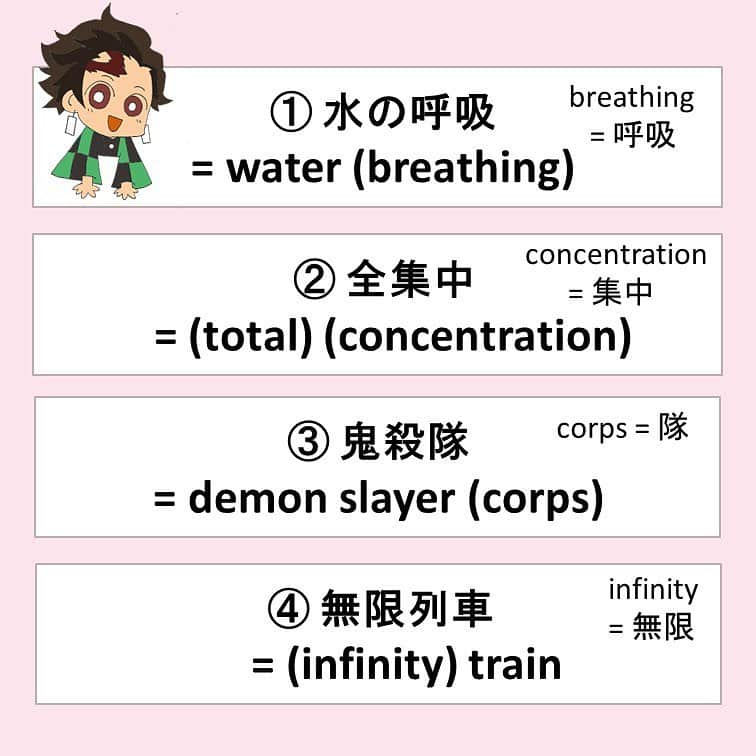 ① 水の呼吸
= water (breathing)

breathing
= 呼吸

② 全集中
= (total) (concentration)

concentration
= 集中

③ 鬼殺隊
= demon slayer (corps)

corps = 隊

④ 無限列車
= (infinity) train

infinity
= 無限